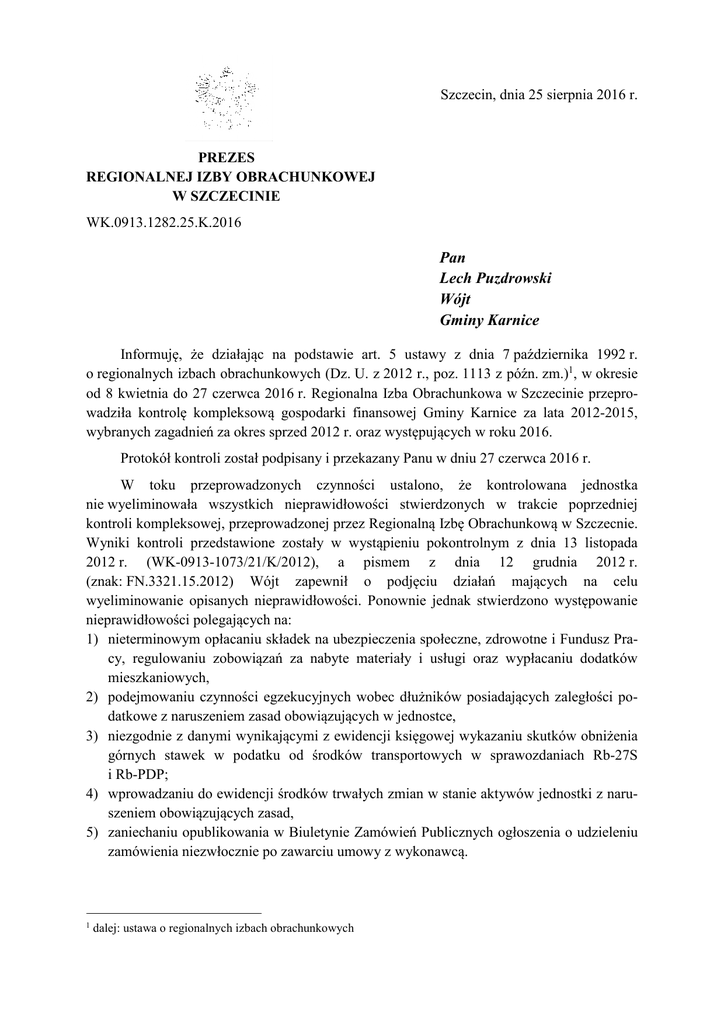 Szczecin, dnia 25 sierpnia 2016 r.

PREZES
REGIONALNEJ IZBY OBRACHUNKOWEJ
W SZCZECINIE

WK.0913.1282.25.K.2016

Pan
Lech Puzdrowski
Wójt
Gminy Karnice

Informuję, że działając na podstawie art. 5 ustawy z dnia 7 października 1992 r. o regionalnych izbach obrachunkowych (Dz. U. z 2012 r., poz. 1113 z późn. zm.)$^1$, w okresie od 8 kwietnia do 27 czerwca 2016 r. Regionalna Izba Obrachunkowa w Szczecinie przeprowadziła kontrolę kompleksową gospodarki finansowej Gminy Karnice za lata 2012-2015, wybranych zagadnień za okres sprzed 2012 r. oraz występujących w roku 2016.

Protokół kontroli został podpisany i przekazany Panu w dniu 27 czerwca 2016 r.

W toku przeprowadzonych czynności ustalono, że kontrolowana jednostka nie wyeliminowała wszystkich nieprawidłowości stwierdzonych w trakcie poprzedniej kontroli kompleksowej, przeprowadzonej przez Regionalną Izbę Obrachunkową w Szczecnie. Wyniki kontroli przedstawione zostały w wystąpieniu pokontrolnym z dnia 13 listopada 2012 r. (WK-0913-1073/21/K/2012), a pismem z dnia 12 grudnia 2012 r. (znak: FN.3321.15.2012) Wójt zapewnił o podjęciu działań mających na celu wyeliminowanie opisanych nieprawidłowości. Ponownie jednak stwierdzono występowanie nieprawidłowości polegających na:
1) nieterminowym opłacaniu składek na ubezpieczenia społeczne, zdrowotne i Fundusz Pracy, regulowaniu zobowiązań za nabyte materiały i usługi oraz wypłacaniu dodatków mieszkaniowych,
2) podejmowaniu czynności egzekucyjnych wobec dłużników posiadających zaległości podatkowe z naruszeniem zasad obowiązujących w jednostce,
3) niezgodnie z danymi wynikającymi z ewidencji księgowej wykazaniu skutków obniżenia górnych stawek w podatku od środków transportowych w sprawozdaniach Rb-27S i Rb-PDP;
4) wprowadzaniu do ewidencji środków trwałych zmian w stanie aktywów jednostki z naruszeniem obowiązujących zasad,
5) zaniechaniu opublikowania w Biuletynie Zamówień Publicznych ogłoszenia o udzieleniu zamówienia niezwłocznie po zawarciu umowy z wykonawcą.

$^1$ dalej: ustawa o regionalnych izbach obrachunkowych